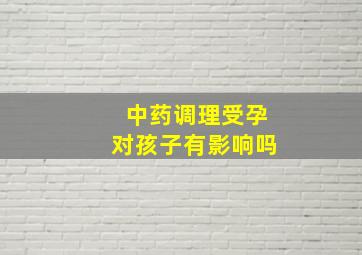 中药调理受孕
对孩子有影响吗